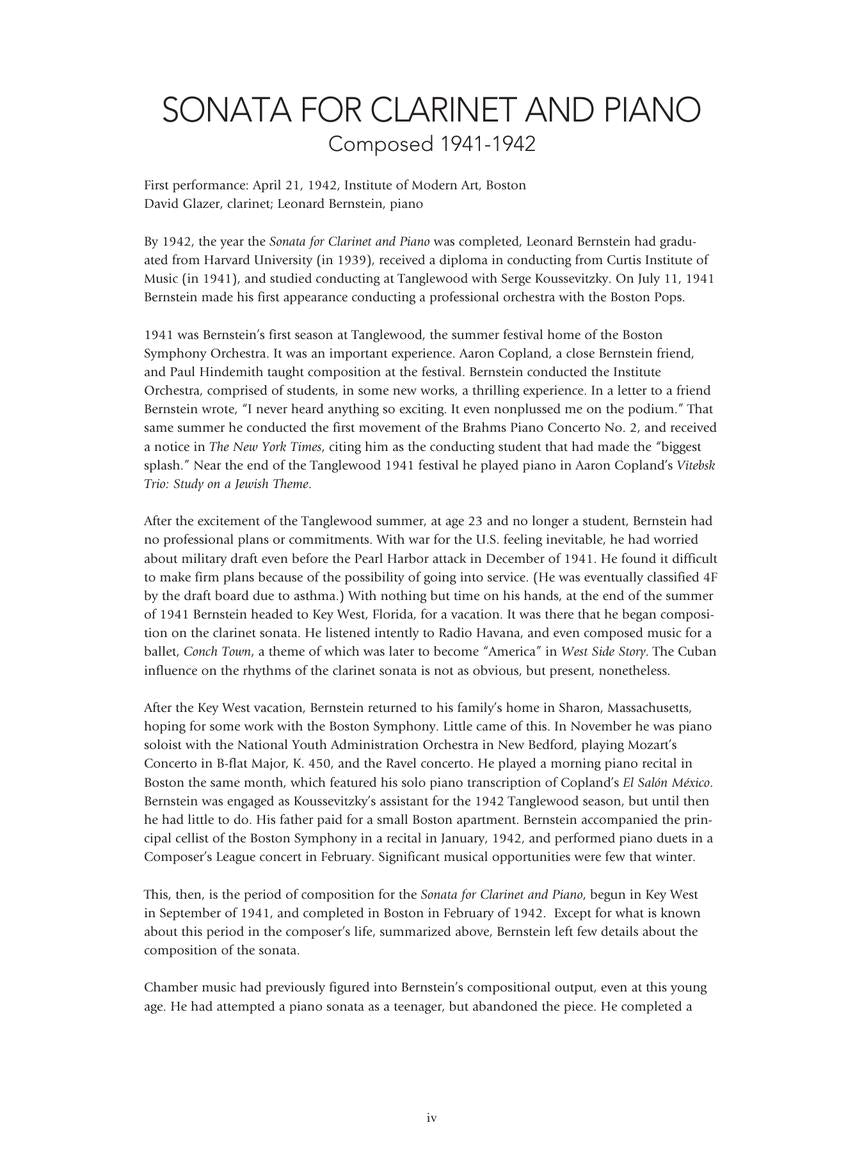 SONATA FOR CLARINET AND PIANO
Composed 1941-1942

First performance: April 21, 1942, Institute of Modern Art, Boston
David Glazer, clarinet; Leonard Bernstein, piano

By 1942, the year the Sonata for Clarinet and Piano was completed, Leonard Bernstein had graduated from Harvard University (in 1939), received a diploma in conducting from Curtis Institute of Music (in 1941), and studied conducting at Tanglewood with Serge Koussevitzky. On July 11, 1941 Bernstein made his first appearance conducting a professional orchestra with the Boston Pops.

1941 was Bernstein's first season at Tanglewood, the summer festival home of the Boston Symphony Orchestra. It was an important experience. Aaron Copland, a close Bernstein friend, and Paul Hindemith taught composition at the festival. Bernstein conducted the Institute Orchestra, comprised of students, in some new works, a thrilling experience. In a letter to a friend Bernstein wrote, "I never heard anything so exciting. It even nonplussed me on the podium." That same summer he conducted the first movement of the Brahms Piano Concerto No. 2, and received a notice in The New York Times, citing him as the conducting student that had made the "biggest splash." Near the end of the Tanglewood 1941 festival he played piano in Aaron Copland's Vitebsk Trio: Study on a Jewish Theme.

After the excitement of the Tanglewood summer, at age 23 and no longer a student, Bernstein had no professional plans or commitments. With war for the U.S. feeling inevitable, he had worried about military draft even before the Pearl Harbor attack in December of 1941. He found it difficult to make firm plans because of the possibility of going into service. (He was eventually classified 4F by the draft board due to asthma.) With nothing but time on his hands, at the end of the summer of 1941 Bernstein headed to Key West, Florida, for a vacation. It was there that he began composition on the clarinet sonata. He listened intently to Radio Havana, and even composed music for a ballet, Conch Town, a theme of which was later to become "America" in West Side Story. The Cuban influence on the rhythms of the clarinet sonata is not as obvious, but present, nonetheless.

After the Key West vacation, Bernstein returned to his family's home in Sharon, Massachusetts, hoping for some work with the Boston Symphony. Little came of this. In November he was piano soloist with the National Youth Administration Orchestra in New Bedford, playing Mozart's Concerto in B-flat Major, K. 450, and the Ravel concerto. He played a morning piano recital in Boston the same month, which featured his solo piano transcription of Copland's El Salón México. Bernstein was engaged as Koussevitzky's assistant for the 1942 Tanglewood season, but until then he had little to do. His father paid for a small Boston apartment. Bernstein accompanied the principal cellist of the Boston Symphony in a recital in January, 1942, and performed piano duets in a Composer's League concert in February. Significant musical opportunities were few that winter.

This, then, is the period of composition for the Sonata for Clarinet and Piano, begun in Key West in September of 1941, and completed in Boston in February of 1942. Except for what is known about this period in the composer's life, summarized above, Bernstein left few details about the composition of the sonata.

Chamber music had previously figured into Bernstein's compositional output, even at this young age. He had attempted a piano sonata as a teenager, but abandoned the piece. He completed a

iv